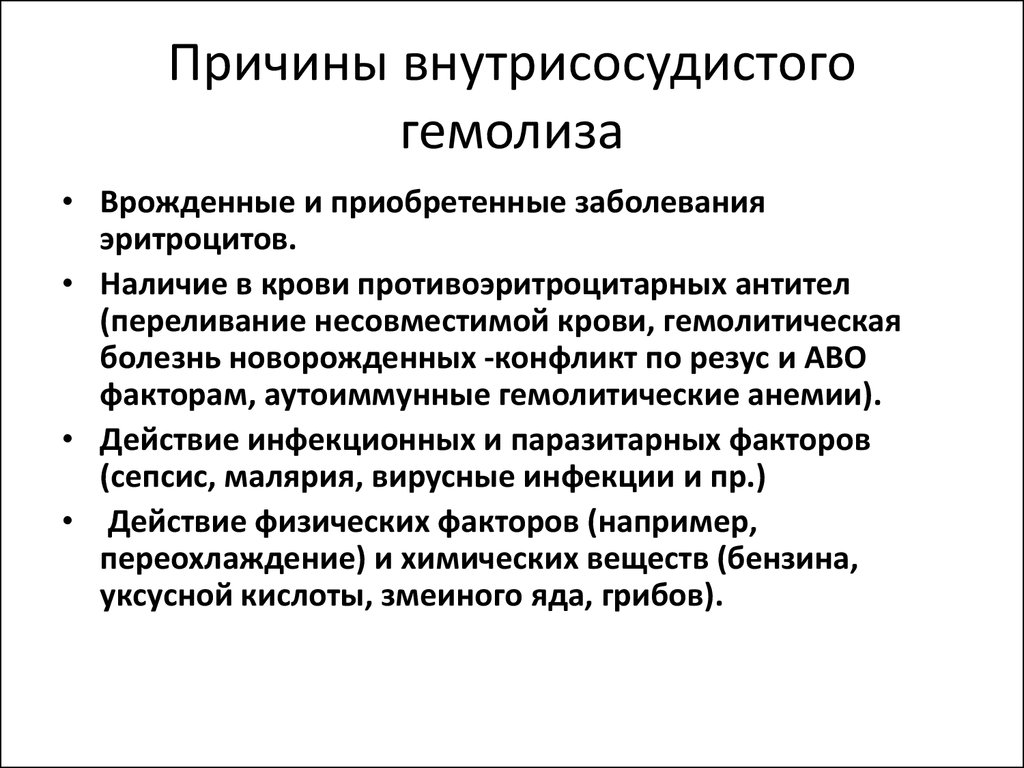 Причины внутрисосудистого гемолиза

• Врожденные и приобретенные заболевания эритроцитов.
• Наличие в крови противоэритроцитарных антител (переливание несовместимой крови, гемолитическая болезнь новорожденных -конфликт по резус и АВО факторам, аутоиммунные гемолитические анемии).
• Действие инфекционных и паразитарных факторов (сепсис, малярия, вирусные инфекции и пр.)
• Действие физических факторов (например, переохлаждение) и химических веществ (бензина, уксусной кислоты, змеиного яда, грибов).